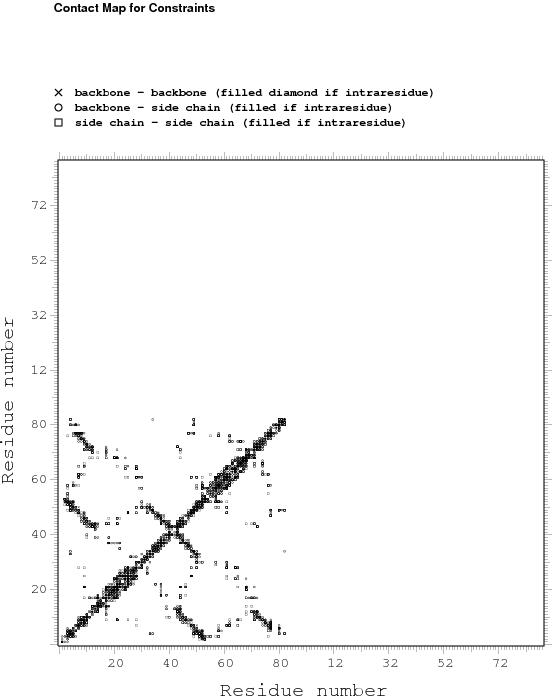 Contact Map for Constraints

× backbone - backbone (filled diamond if intraresidue)
○ backbone - side chain (filled if intraresidue)
□ side chain - side chain (filled if intraresidue)

Residue number

72
52
32
12
80
60
40
20

20 40 60 80 12 32 52 72

Residue number